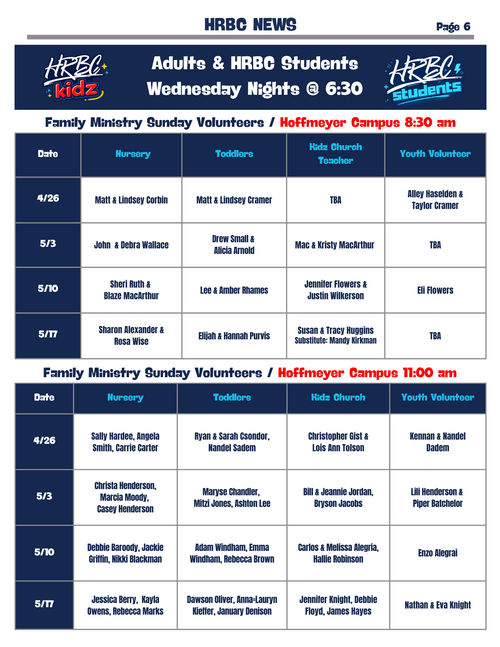 HRBC NEWS

Page 6

HRBC kidz

Adults & HRBC Students
Wednesday Nights @ 6:30

HRBC students

Family Ministry Sunday Volunteers / Hoffmeyer Campus 8:30 am

| Date | Nursery | Toddlers | Kidz Church Teacher | Youth Volunteer |
|---|---|---|---|---|
| 4/26 | Matt & Lindsey Corbin | Matt & Lindsey Cramer | TBA | Alley Haselden & Taylor Cramer |
| 5/3 | John & Debra Wallace | Drew Small & Alicia Arnold | Mac & Kristy MacArthur | TBA |
| 5/10 | Sheri Ruth & Blaze MacArthur | Lee & Amber Rhames | Jennifer Flowers & Justin Wilkerson | Eli Flowers |
| 5/17 | Sharon Alexander & Rosa Wise | Elijah & Hannah Purvis | Susan & Tracy Huggins Substitute: Mandy Kirkman | TBA |

Family Ministry Sunday Volunteers / Hoffmeyer Campus 11:00 am

| Date | Nursery | Toddlers | Kidz Church | Youth Volunteer |
|---|---|---|---|---|
| 4/26 | Sally Hardee, Angela Smith, Carrie Carter | Ryan & Sarah Csondor, Nandel Sadem | Christopher Gist & Lois Ann Tolson | Kennan & Nandel Dadem |
| 5/3 | Christa Henderson, Marcia Moody, Casey Henderson | Maryse Chandler, Mitzi Jones, Ashton Lee | Bill & Jeannie Jordan, Bryson Jacobs | Lili Henderson & Piper Batchelor |
| 5/10 | Debbie Baroody, Jackie Griffin, Nikki Blackman | Adam Windham, Emma Windham, Rebecca Brown | Carlos & Melissa Alegria, Hallie Robinson | Enzo Alegrai |
| 5/17 | Jessica Berry, Kayla Owens, Rebecca Marks | Dawson Oliver, Anna-Lauryn Kieffer, January Denison | Jennifer Knight, Debbie Floyd, James Hayes | Nathan & Eva Knight |